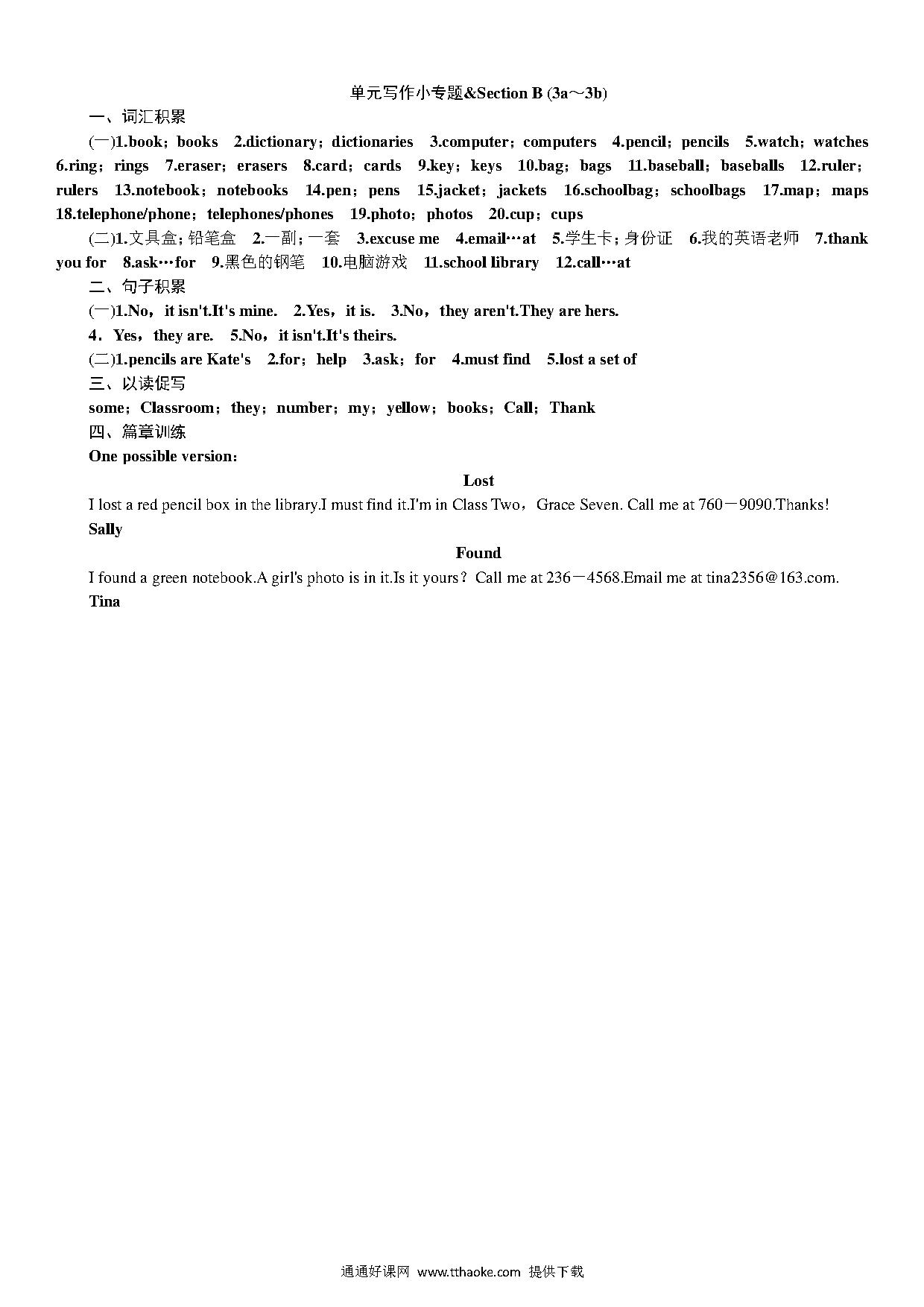 单元写作小专题&Section B (3a～3b)

一、词汇积累

(一)1.book；books 2.dictionary；dictionaries 3.computer；computers 4.pencil；pencils 5.watch；watches 6.ring；rings 7.eraser；erasers 8.card；cards 9.key；keys 10.bag；bags 11.baseball；baseballs 12.ruler；rulers 13.notebook；notebooks 14.pen；pens 15.jacket；jackets 16.schoolbag；schoolbags 17.map；maps 18.telephone/phone；telephones/phones 19.photo；photos 20.cup；cups

(二)1.文具盒；铅笔盒 2.一副；一套 3.excuse me 4.email…at 5.学生卡；身份证 6.我的英语老师 7.thank you for 8.ask…for 9.黑色的钢笔 10.电脑游戏 11.school library 12.call…at

二、句子积累

(一)1.No，it isn't.It's mine. 2.Yes，it is. 3.No，they aren't.They are hers.

4．Yes，they are. 5.No，it isn't.It's theirs.

(二)1.pencils are Kate's 2.for；help 3.ask；for 4.must find 5.lost a set of

三、以读促写

some；Classroom；they；number；my；yellow；books；Call；Thank

四、篇章训练

One possible version：

Lost

I lost a red pencil box in the library.I must find it.I'm in Class Two，Grace Seven. Call me at 760－9090.Thanks!

Sally

Found

I found a green notebook.A girl's photo is in it.Is it yours？Call me at 236－4568.Email me at tina2356@163.com.

Tina

通通好课网 www.tthaoke.com 提供下载